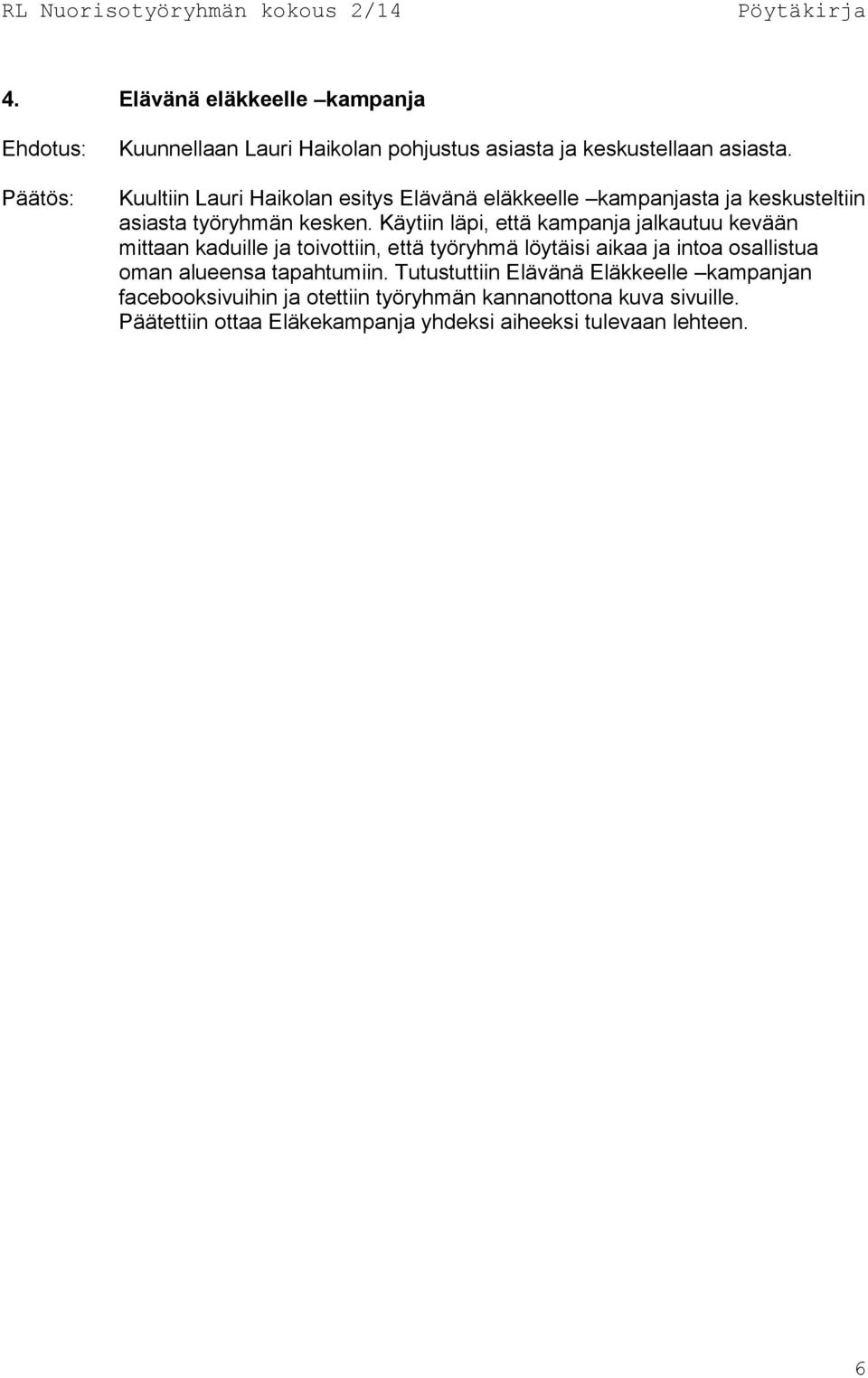 RL Nuorisotyöryhmän kokous 2/14 Pöytäkirja

4. Elävänä eläkkeelle –kampanja

Ehdotus: Kuunnellaan Lauri Haikolan pohjustus asiasta ja keskustellaan asiasta.

Päätös: Kuultiin Lauri Haikolan esitys Elävänä eläkkeelle –kampanjasta ja keskusteltiin asiasta työryhmän kesken. Käytiin läpi, että kampanja jalkautuu kevään mittaan kaduille ja toivottiin, että työryhmä löytäisi aikaa ja intoa osallistua oman alueensa tapahtumiin. Tutustuttiin Elävänä Eläkkeelle –kampanjan facebooksivuihin ja otettiin työryhmän kannanottona kuva sivuille. Päätettiin ottaa Eläkekampanja yhdeksi aiheeksi tulevaan lehteen.

6